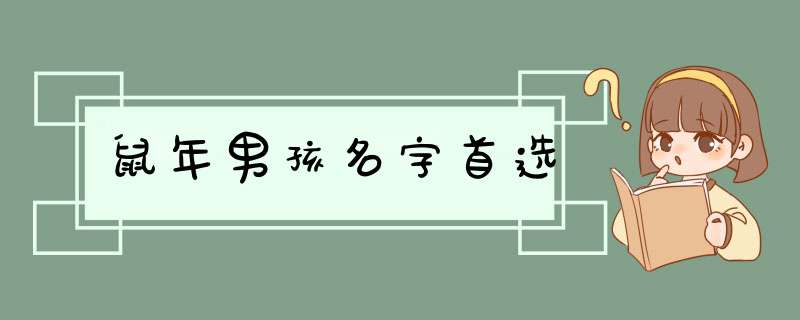 鼠年男孩名字首选